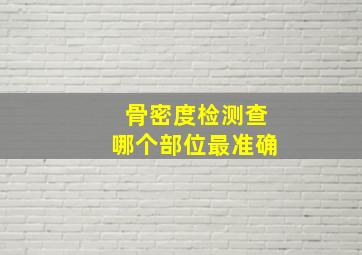 骨密度检测查
哪个部位最准确